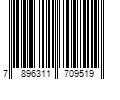 7 896311 709519